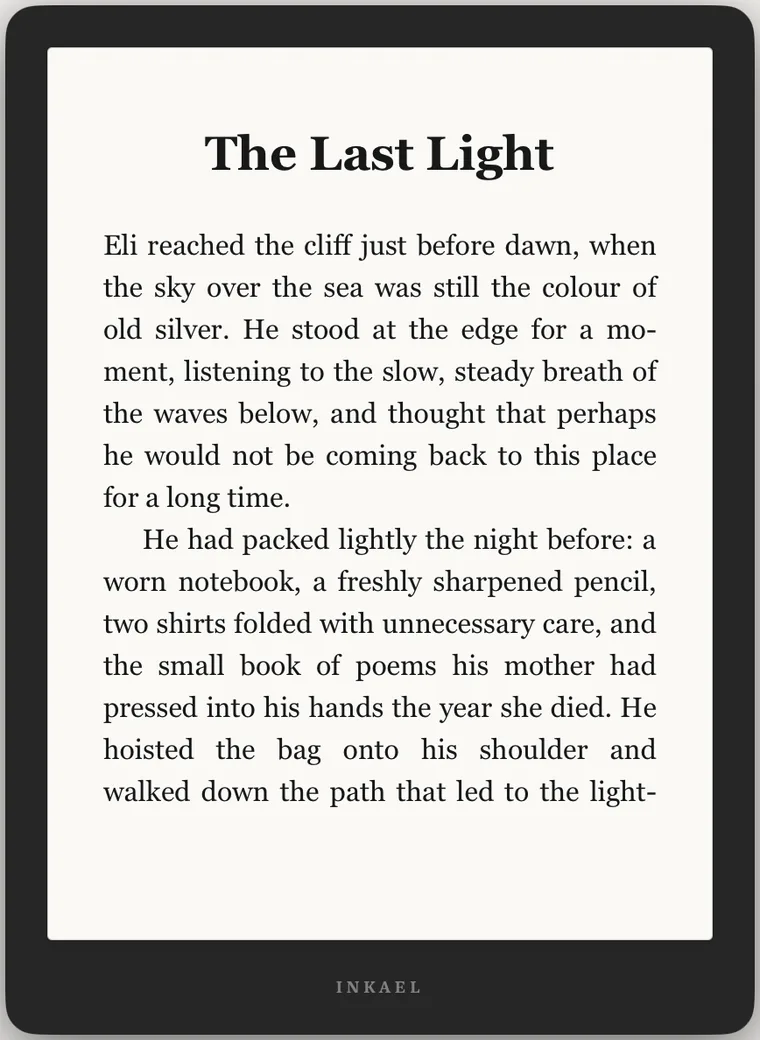 The Last Light

Eli reached the cliff just before dawn, when the sky over the sea was still the colour of old silver. He stood at the edge for a moment, listening to the slow, steady breath of the waves below, and thought that perhaps he would not be coming back to this place for a long time.

He had packed lightly the night before: a worn notebook, a freshly sharpened pencil, two shirts folded with unnecessary care, and the small book of poems his mother had pressed into his hands the year she died. He hoisted the bag onto his shoulder and walked down the path that led to the light-

INKAEL